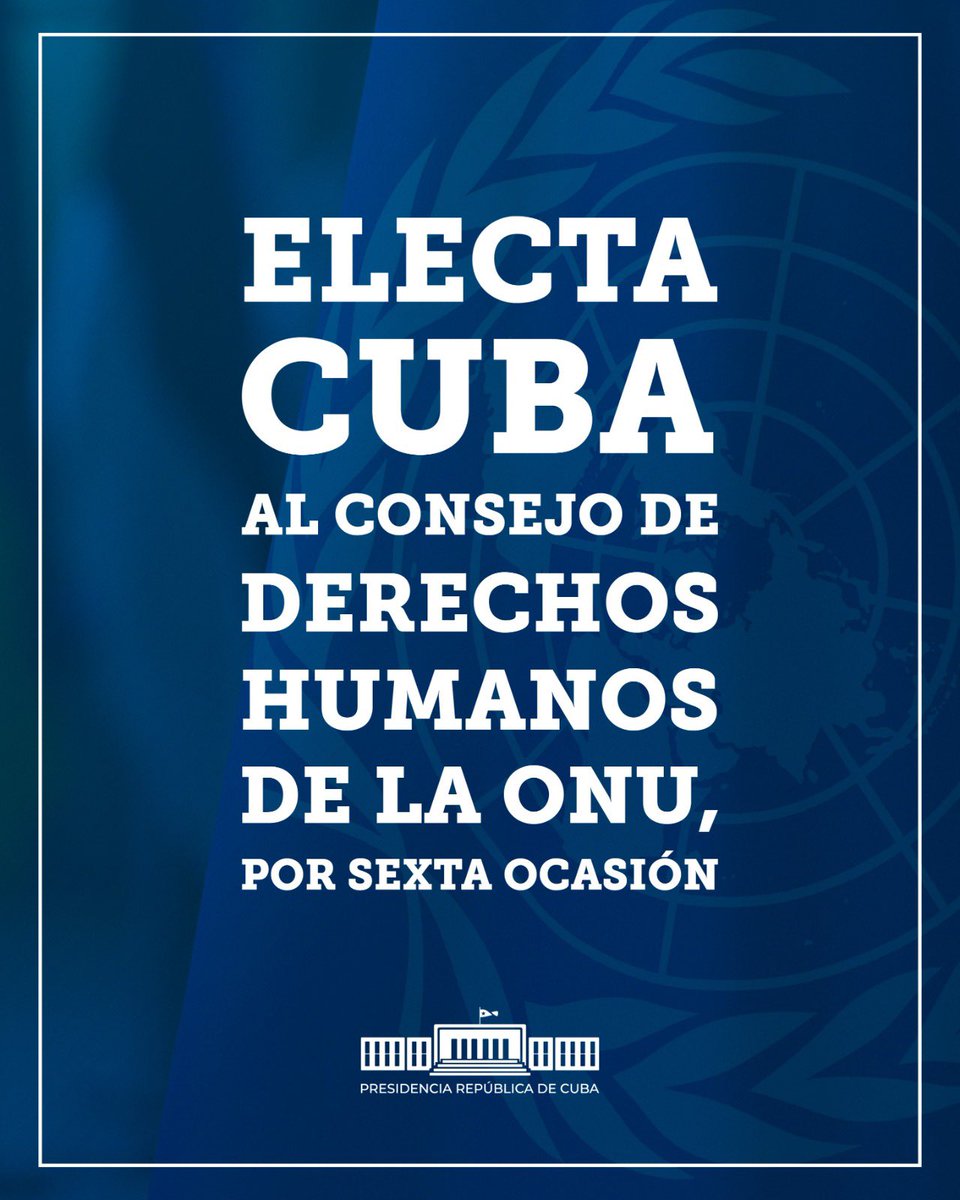 ELECTA CUBA AL CONSEJO DE DERECHOS HUMANOS DE LA ONU, POR SEXTA OCASIÓN

PRESIDENCIA REPÚBLICA DE CUBA